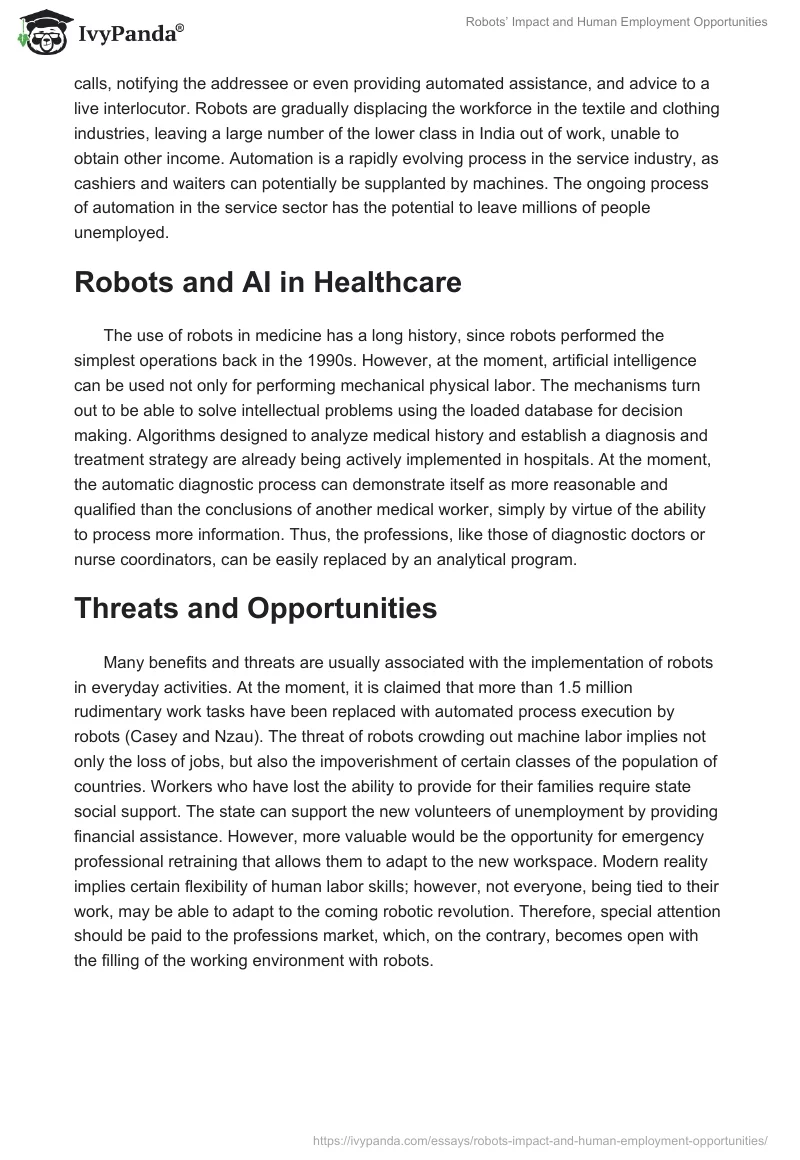 IvyPanda®

Robots' Impact and Human Employment Opportunities

calls, notifying the addressee or even providing automated assistance, and advice to a live interlocutor. Robots are gradually displacing the workforce in the textile and clothing industries, leaving a large number of the lower class in India out of work, unable to obtain other income. Automation is a rapidly evolving process in the service industry, as cashiers and waiters can potentially be supplanted by machines. The ongoing process of automation in the service sector has the potential to leave millions of people unemployed.

Robots and AI in Healthcare

The use of robots in medicine has a long history, since robots performed the simplest operations back in the 1990s. However, at the moment, artificial intelligence can be used not only for performing mechanical physical labor. The mechanisms turn out to be able to solve intellectual problems using the loaded database for decision making. Algorithms designed to analyze medical history and establish a diagnosis and treatment strategy are already being actively implemented in hospitals. At the moment, the automatic diagnostic process can demonstrate itself as more reasonable and qualified than the conclusions of another medical worker, simply by virtue of the ability to process more information. Thus, the professions, like those of diagnostic doctors or nurse coordinators, can be easily replaced by an analytical program.

Threats and Opportunities

Many benefits and threats are usually associated with the implementation of robots in everyday activities. At the moment, it is claimed that more than 1.5 million rudimentary work tasks have been replaced with automated process execution by robots (Casey and Nzau). The threat of robots crowding out machine labor implies not only the loss of jobs, but also the impoverishment of certain classes of the population of countries. Workers who have lost the ability to provide for their families require state social support. The state can support the new volunteers of unemployment by providing financial assistance. However, more valuable would be the opportunity for emergency professional retraining that allows them to adapt to the new workspace. Modern reality implies certain flexibility of human labor skills; however, not everyone, being tied to their work, may be able to adapt to the coming robotic revolution. Therefore, special attention should be paid to the professions market, which, on the contrary, becomes open with the filling of the working environment with robots.

https://ivypanda.com/essays/robots-impact-and-human-employment-opportunities/